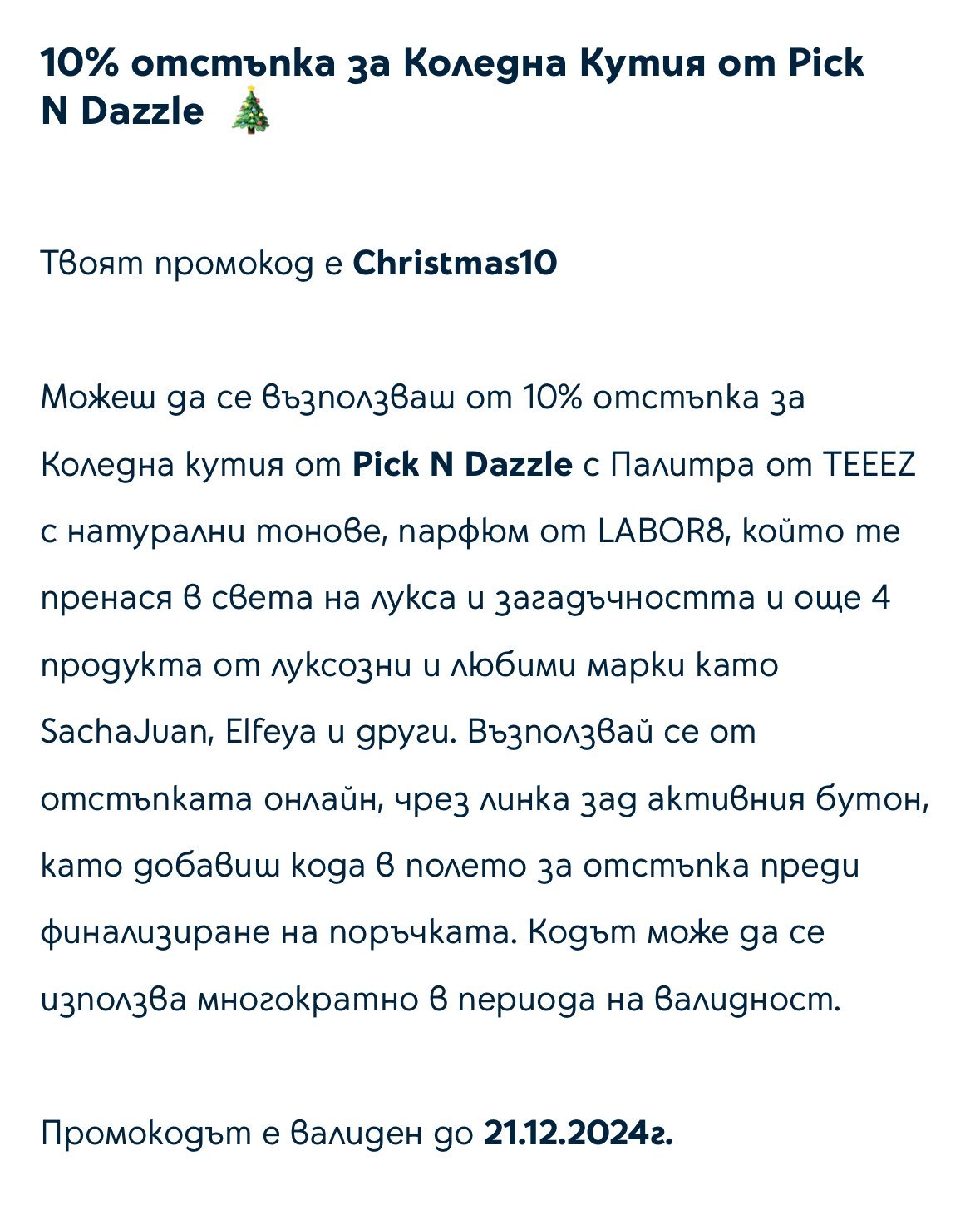 10% отстъпка за Коледна Кутия от Pick N Dazzle 🎄

Твоят промокод е Christmas10

Можеш да се възползваш от 10% отстъпка за Коледна кутия от Pick N Dazzle с Палитра от TEEEZ с натурални тонове, парфюм от LABOR8, който те пренася в света на лукса и загадъчността и още 4 продукта от луксозни и любими марки като SachaJuan, Elfeya и други. Възползвай се от отстъпката онлайн, чрез линка зад активния бутон, като добавиш кода в полето за отстъпка преди финализиране на поръчката. Кодът може да се използва многократно в периода на валидност.

Промокодът е валиден до 21.12.2024г.